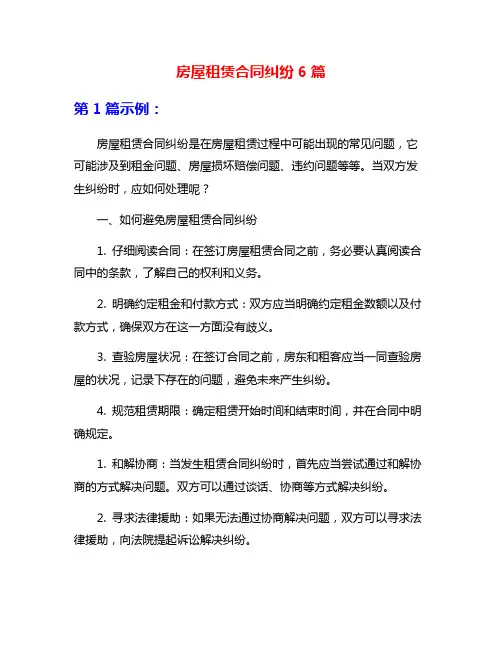 房屋租赁合同纠纷 6 篇

第 1 篇示例：

房屋租赁合同纠纷是在房屋租赁过程中可能出现的常见问题，它可能涉及到租金问题、房屋损坏赔偿问题、违约问题等等。当双方发生纠纷时，应如何处理呢？

一、如何避免房屋租赁合同纠纷

1. 仔细阅读合同：在签订房屋租赁合同之前，务必要认真阅读合同中的条款，了解自己的权利和义务。

2. 明确约定租金和付款方式：双方应当明确约定租金数额以及付款方式，确保双方在这一方面没有歧义。

3. 查验房屋状况：在签订合同之前，房东和租客应当一同查验房屋的状况，记录下存在的问题，避免未来产生纠纷。

4. 规范租赁期限：确定租赁开始时间和结束时间，并在合同中明确规定。

1. 和解协商：当发生租赁合同纠纷时，首先应当尝试通过和解协商的方式解决问题。双方可以通过谈话、协商等方式解决纠纷。

2. 寻求法律援助：如果无法通过协商解决问题，双方可以寻求法律援助，向法院提起诉讼解决纠纷。